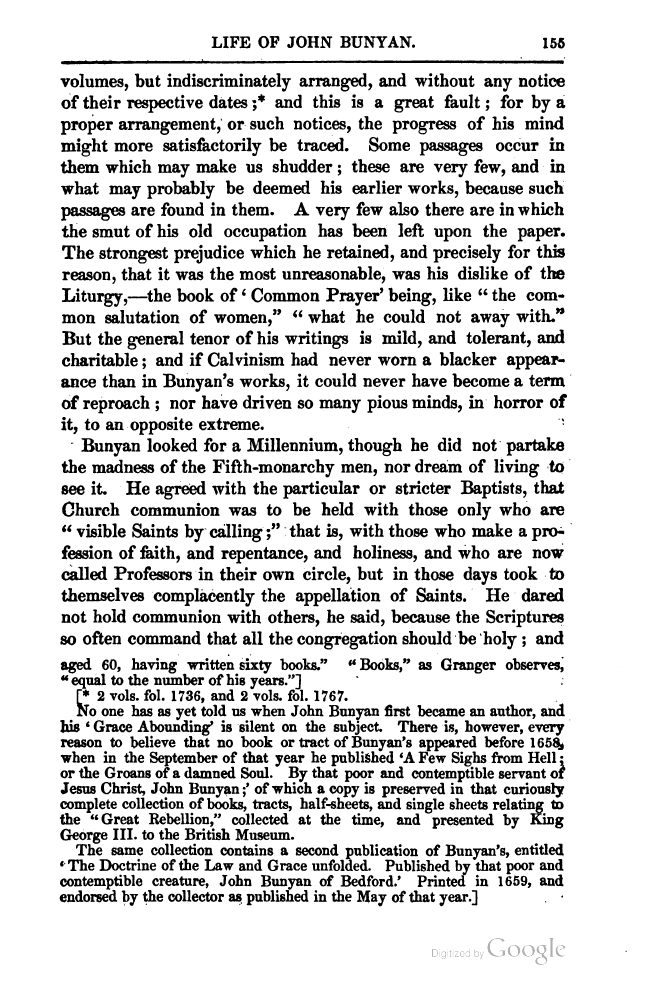 LIFE OF JOHN BUNYAN. 155

volumes, but indiscriminately arranged, and without any notice of their respective dates;* and this is a great fault; for by a proper arrangement, or such notices, the progress of his mind might more satisfactorily be traced. Some passages occur in them which may make us shudder; these are very few, and in what may probably be deemed his earlier works, because such passages are found in them. A very few also there are in which the smut of his old occupation has been left upon the paper. The strongest prejudice which he retained, and precisely for this reason, that it was the most unreasonable, was his dislike of the Liturgy,—the book of 'Common Prayer' being, like "the common salutation of women," "what he could not away with." But the general tenor of his writings is mild, and tolerant, and charitable; and if Calvinism had never worn a blacker appearance than in Bunyan's works, it could never have become a term of reproach; nor have driven so many pious minds, in horror of it, to an opposite extreme.

Bunyan looked for a Millennium, though he did not partake the madness of the Fifth-monarchy men, nor dream of living to see it. He agreed with the particular or stricter Baptists, that Church communion was to be held with those only who are "visible Saints by calling;" that is, with those who make a profession of faith, and repentance, and holiness, and who are now called Professors in their own circle, but in those days took to themselves complacently the appellation of Saints. He dared not hold communion with others, he said, because the Scriptures so often command that all the congregation should be holy; and

aged 60, having written sixty books." "Books," as Granger observes, "equal to the number of his years."]

[* 2 vols. fol. 1736, and 2 vols. fol. 1767.

No one has as yet told us when John Bunyan first became an author, and his 'Grace Abounding' is silent on the subject. There is, however, every reason to believe that no book or tract of Bunyan's appeared before 1658, when in the September of that year he published 'A Few Sighs from Hell; or the Groans of a damned Soul. By that poor and contemptible servant of Jesus Christ, John Bunyan;' of which a copy is preserved in that curiously complete collection of books, tracts, half-sheets, and single sheets relating to the "Great Rebellion," collected at the time, and presented by King George III. to the British Museum.

The same collection contains a second publication of Bunyan's, entitled 'The Doctrine of the Law and Grace unfolded. Published by that poor and contemptible creature, John Bunyan of Bedford.' Printed in 1659, and endorsed by the collector as published in the May of that year.]

Digitized by Google